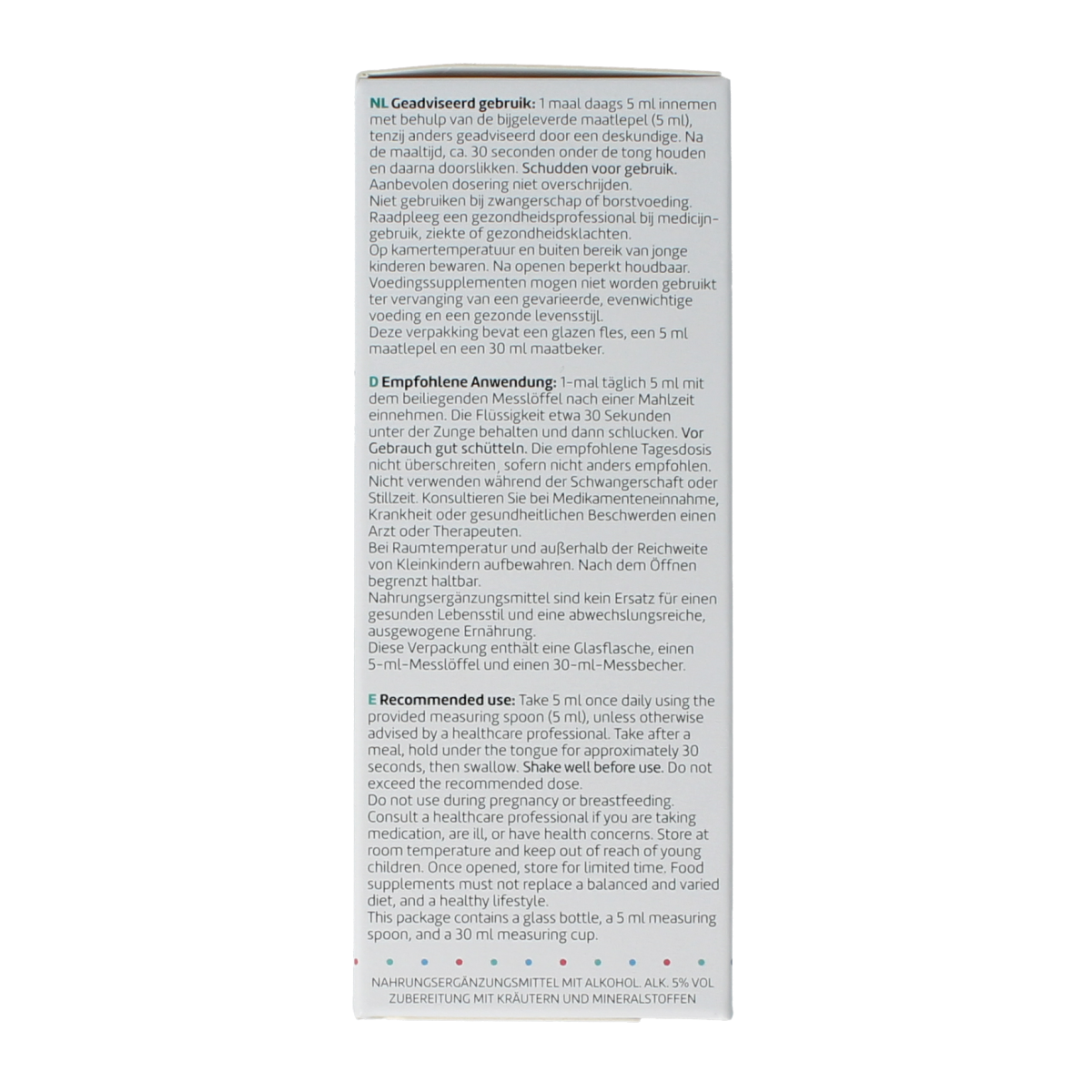 NL Geadviseerd gebruik: 1 maal daags 5 ml innemen met behulp van de bijgeleverde maatlepel (5 ml), tenzij anders geadviseerd door een deskundige. Na de maaltijd, ca. 30 seconden onder de tong houden en daarna doorslikken. Schudden voor gebruik. Aanbevolen dosering niet overschrijden.
Niet gebruiken bij zwangerschap of borstvoeding. Raadpleeg een gezondheidsprofessional bij medicijngebruik, ziekte of gezondheidsklachten.
Op kamertemperatuur en buiten bereik van jonge kinderen bewaren. Na openen beperkt houdbaar. Voedingssupplementen mogen niet worden gebruikt ter vervanging van een gevarieerde, evenwichtige voeding en een gezonde levensstijl.
Deze verpakking bevat een glazen fles, een 5 ml maatlepel en een 30 ml maatbeker.

D Empfohlene Anwendung: 1-mal täglich 5 ml mit dem beiliegenden Messlöffel nach einer Mahlzeit einnehmen. Die Flüssigkeit etwa 30 Sekunden unter der Zunge behalten und dann schlucken. Vor Gebrauch gut schütteln. Die empfohlene Tagesdosis nicht überschreiten, sofern nicht anders empfohlen. Nicht verwenden während der Schwangerschaft oder Stillzeit. Konsultieren Sie bei Medikamenteneinnahme, Krankheit oder gesundheitlichen Beschwerden einen Arzt oder Therapeuten.
Bei Raumtemperatur und außerhalb der Reichweite von Kleinkindern aufbewahren. Nach dem Öffnen begrenzt haltbar.
Nahrungsergänzungsmittel sind kein Ersatz für einen gesunden Lebensstil und eine abwechslungsreiche, ausgewogene Ernährung.
Diese Verpackung enthält eine Glasflasche, einen 5-ml-Messlöffel und einen 30-ml-Messbecher.

E Recommended use: Take 5 ml once daily using the provided measuring spoon (5 ml), unless otherwise advised by a healthcare professional. Take after a meal, hold under the tongue for approximately 30 seconds, then swallow. Shake well before use. Do not exceed the recommended dose.
Do not use during pregnancy or breastfeeding. Consult a healthcare professional if you are taking medication, are ill, or have health concerns. Store at room temperature and keep out of reach of young children. Once opened, store for limited time. Food supplements must not replace a balanced and varied diet, and a healthy lifestyle.
This package contains a glass bottle, a 5 ml measuring spoon, and a 30 ml measuring cup.

NAHRUNGSERGÄNZUNGSMITTEL MIT ALKOHOL. ALK. 5% VOL
ZUBEREITUNG MIT KRÄUTERN UND MINERALSTOFFEN